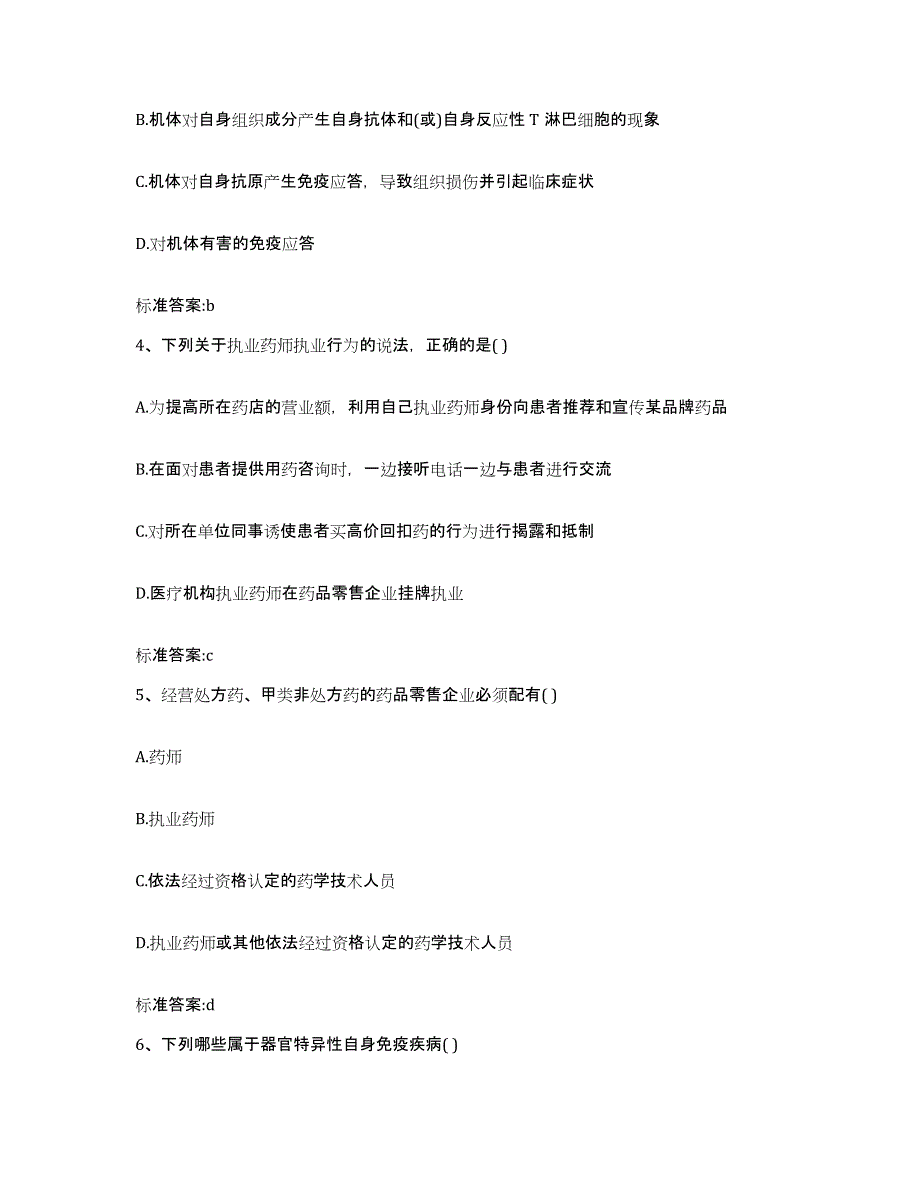 B.机体对自身组织成分产生自身抗体和(或)自身反应性 T 淋巴细胞的现象

C.机体对自身抗原产生免疫应答，导致组织损伤并引起临床症状

D.对机体有害的免疫应答

标准答案:b

4、下列关于执业药师执业行为的说法，正确的是( )

A.为提高所在药店的营业额，利用自己执业药师身份向患者推荐和宣传某品牌药品

B.在面对患者提供用药咨询时，一边接听电话一边与患者进行交流

C.对所在单位同事诱使患者买高价回扣药的行为进行揭露和抵制

D.医疗机构执业药师在药品零售企业挂牌执业

标准答案:c

5、经营处方药、甲类非处方药的药品零售企业必须配有( )

A.药师

B.执业药师

C.依法经过资格认定的药学技术人员

D.执业药师或其他依法经过资格认定的药学技术人员

标准答案:d

6、下列哪些属于器官特异性自身免疫疾病( )